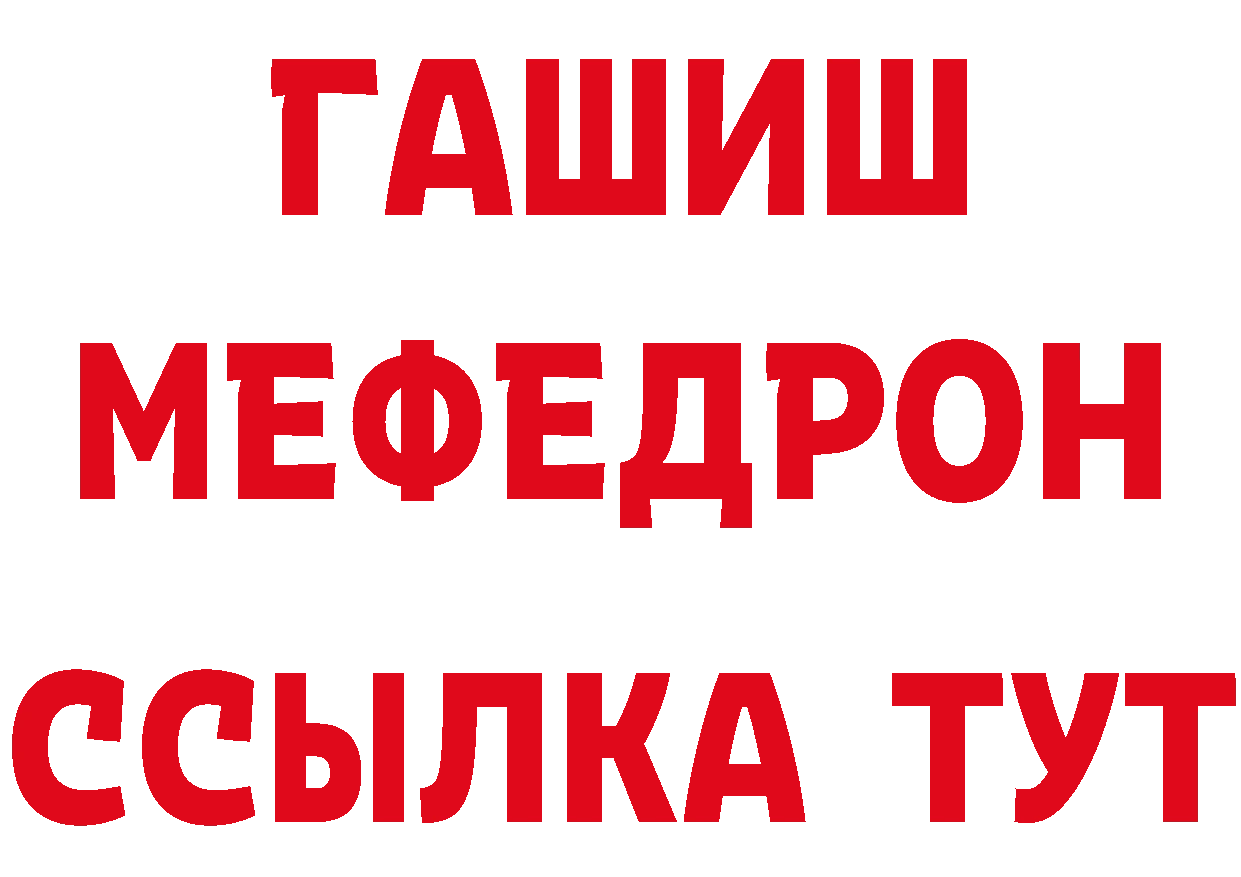 ГАШИШ
МЕФЕДРОН
ССЫЛКА ТУТ